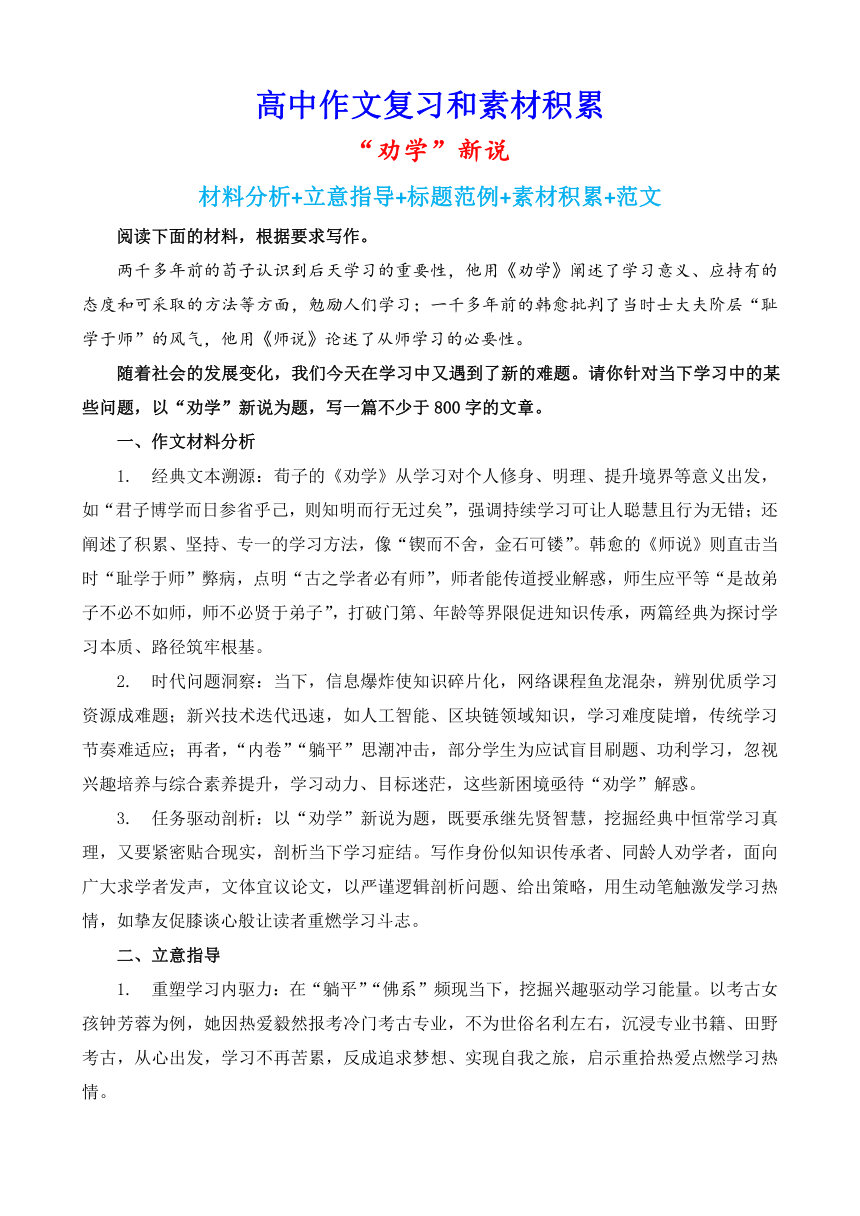 高中作文复习和素材积累

“劝学”新说

材料分析+立意指导+标题范例+素材积累+范文

阅读下面的材料，根据要求写作。

两千多年前的荀子认识到后天学习的重要性，他用《劝学》阐述了学习意义、应持有的态度和可采取的方法等方面，勉励人们学习；一千多年前的韩愈批判了当时士大夫阶层“耻学于师”的风气，他用《师说》论述了从师学习的必要性。

随着社会的发展变化，我们今天在学习中又遇到了新的难题。请你针对当下学习中的某些问题，以“劝学”新说为题，写一篇不少于800字的文章。

一、作文材料分析

1. 经典文本溯源：荀子的《劝学》从学习对个人修身、明理、提升境界等意义出发，如“君子博学而日参省乎己，则知明而行无过矣”，强调持续学习可让人聪慧且行为无错；还阐述了积累、坚持、专一的学习方法，像“锲而不舍，金石可镂”。韩愈的《师说》则直击当时“耻学于师”弊病，点明“古之学者必有师”，师者能传道授业解惑，师生应平等“是故弟子不必不如师，师不必贤于弟子”，打破门第、年龄等界限促进知识传承，两篇经典为探讨学习本质、路径筑牢根基。

2. 时代问题洞察：当下，信息爆炸使知识碎片化，网络课程鱼龙混杂，辨别优质学习资源成难题；新兴技术迭代迅速，如人工智能、区块链领域知识，学习难度陡增，传统学习节奏难适应；再者，“内卷”“躺平”思潮冲击，部分学生为应试盲目刷题、功利学习，忽视兴趣培养与综合素养提升，学习动力、目标迷茫，这些新困境亟待“劝学”解惑。

3. 任务驱动剖析：以“劝学”新说为题，既要承继先贤智慧，挖掘经典中恒常学习真理，又要紧密贴合现实，剖析当下学习症结。写作身份似知识传承者、同龄人劝学者，面向广大求学者发声，文体宜议论文，以严谨逻辑剖析问题、给出策略，用生动笔触激发学习热情，如挚友促膝谈心般让读者重燃学习斗志。

二、立意指导

1. 重塑学习内驱力：在“躺平”“佛系”频现当下，挖掘兴趣驱动学习能量。以考古女孩钟芳蓉为例，她因热爱毅然报考冷门考古专业，不为世俗名利左右，沉浸专业书籍、田野考古，从心出发，学习不再苦累，反成追求梦想、实现自我之旅，启示重拾热爱点燃学习热情。